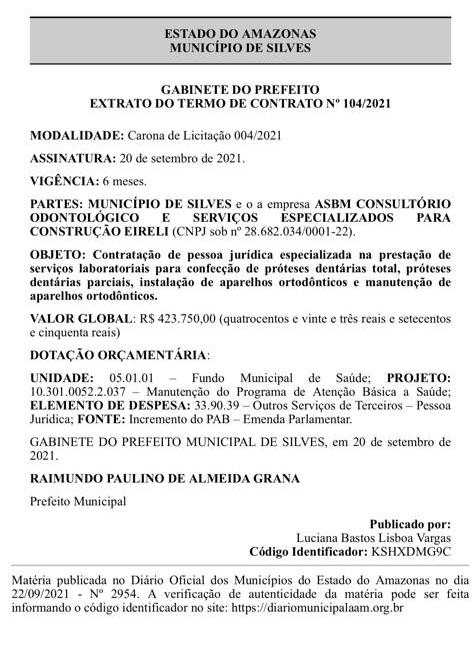 ESTADO DO AMAZONAS
MUNICÍPIO DE SILVES

GABINETE DO PREFEITO
EXTRATO DO TERMO DE CONTRATO Nº 104/2021

MODALIDADE: Carona de Licitação 004/2021

ASSINATURA: 20 de setembro de 2021.

VIGÊNCIA: 6 meses.

PARTES: MUNICÍPIO DE SILVES e o a empresa ASBM CONSULTÓRIO ODONTOLÓGICO E SERVIÇOS ESPECIALIZADOS PARA CONSTRUÇÃO EIRELI (CNPJ sob nº 28.682.034/0001-22).

OBJETO: Contratação de pessoa jurídica especializada na prestação de serviços laboratoriais para confecção de próteses dentárias total, próteses dentárias parciais, instalação de aparelhos ortodônticos e manutenção de aparelhos ortodônticos.

VALOR GLOBAL: R$ 423.750,00 (quatrocentos e vinte e três reais e setecentos e cinquenta reais)

DOTAÇÃO ORÇAMENTÁRIA:

UNIDADE: 05.01.01 – Fundo Municipal de Saúde; PROJETO: 10.301.0052.2.037 – Manutenção do Programa de Atenção Básica a Saúde; ELEMENTO DE DESPESA: 33.90.39 – Outros Serviços de Terceiros – Pessoa Jurídica; FONTE: Incremento do PAB – Emenda Parlamentar.

GABINETE DO PREFEITO MUNICIPAL DE SILVES, em 20 de setembro de 2021.

RAIMUNDO PAULINO DE ALMEIDA GRANA

Prefeito Municipal

Publicado por:
Luciana Bastos Lisboa Vargas
Código Identificador: KSHXDMG9C

Matéria publicada no Diário Oficial dos Municípios do Estado do Amazonas no dia 22/09/2021 - Nº 2954. A verificação de autenticidade da matéria pode ser feita informando o código identificador no site: https://diariomunicipalaam.org.br